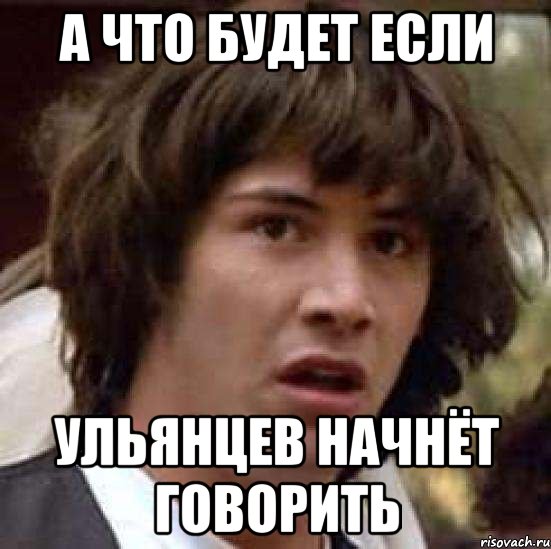 А ЧТО БУДЕТ ЕСЛИ

УЛЬЯНЦЕВ НАЧНЁТ ГОВОРИТЬ

risovach.ru